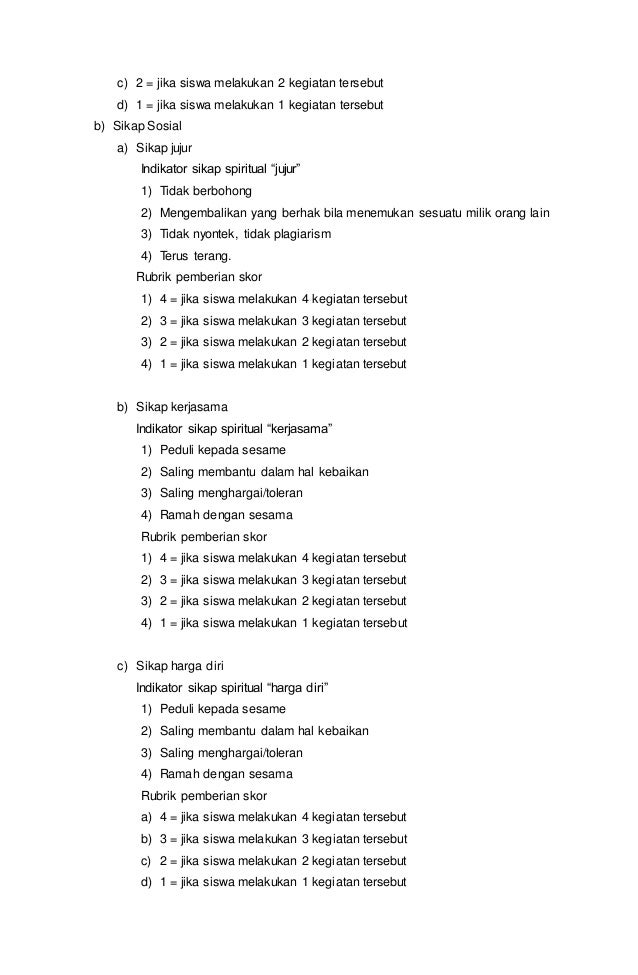 c) 2 = jika siswa melakukan 2 kegiatan tersebut
d) 1 = jika siswa melakukan 1 kegiatan tersebut
b) Sikap Sosial
a) Sikap jujur
Indikator sikap spiritual “jujur”
1) Tidak berbohong
2) Mengembalikan yang berhak bila menemukan sesuatu milik orang lain
3) Tidak nyontek, tidak plagiarism
4) Terus terang.
Rubrik pemberian skor
1) 4 = jika siswa melakukan 4 kegiatan tersebut
2) 3 = jika siswa melakukan 3 kegiatan tersebut
3) 2 = jika siswa melakukan 2 kegiatan tersebut
4) 1 = jika siswa melakukan 1 kegiatan tersebut

b) Sikap kerjasama
Indikator sikap spiritual “kerjasama”
1) Peduli kepada sesame
2) Saling membantu dalam hal kebaikan
3) Saling menghargai/toleran
4) Ramah dengan sesama
Rubrik pemberian skor
1) 4 = jika siswa melakukan 4 kegiatan tersebut
2) 3 = jika siswa melakukan 3 kegiatan tersebut
3) 2 = jika siswa melakukan 2 kegiatan tersebut
4) 1 = jika siswa melakukan 1 kegiatan tersebut

c) Sikap harga diri
Indikator sikap spiritual “harga diri”
1) Peduli kepada sesame
2) Saling membantu dalam hal kebaikan
3) Saling menghargai/toleran
4) Ramah dengan sesama
Rubrik pemberian skor
a) 4 = jika siswa melakukan 4 kegiatan tersebut
b) 3 = jika siswa melakukan 3 kegiatan tersebut
c) 2 = jika siswa melakukan 2 kegiatan tersebut
d) 1 = jika siswa melakukan 1 kegiatan tersebut